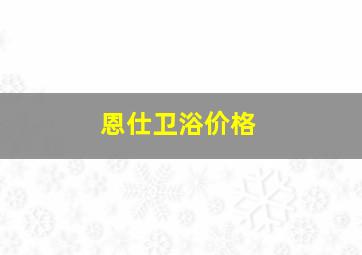 恩仕卫浴价格